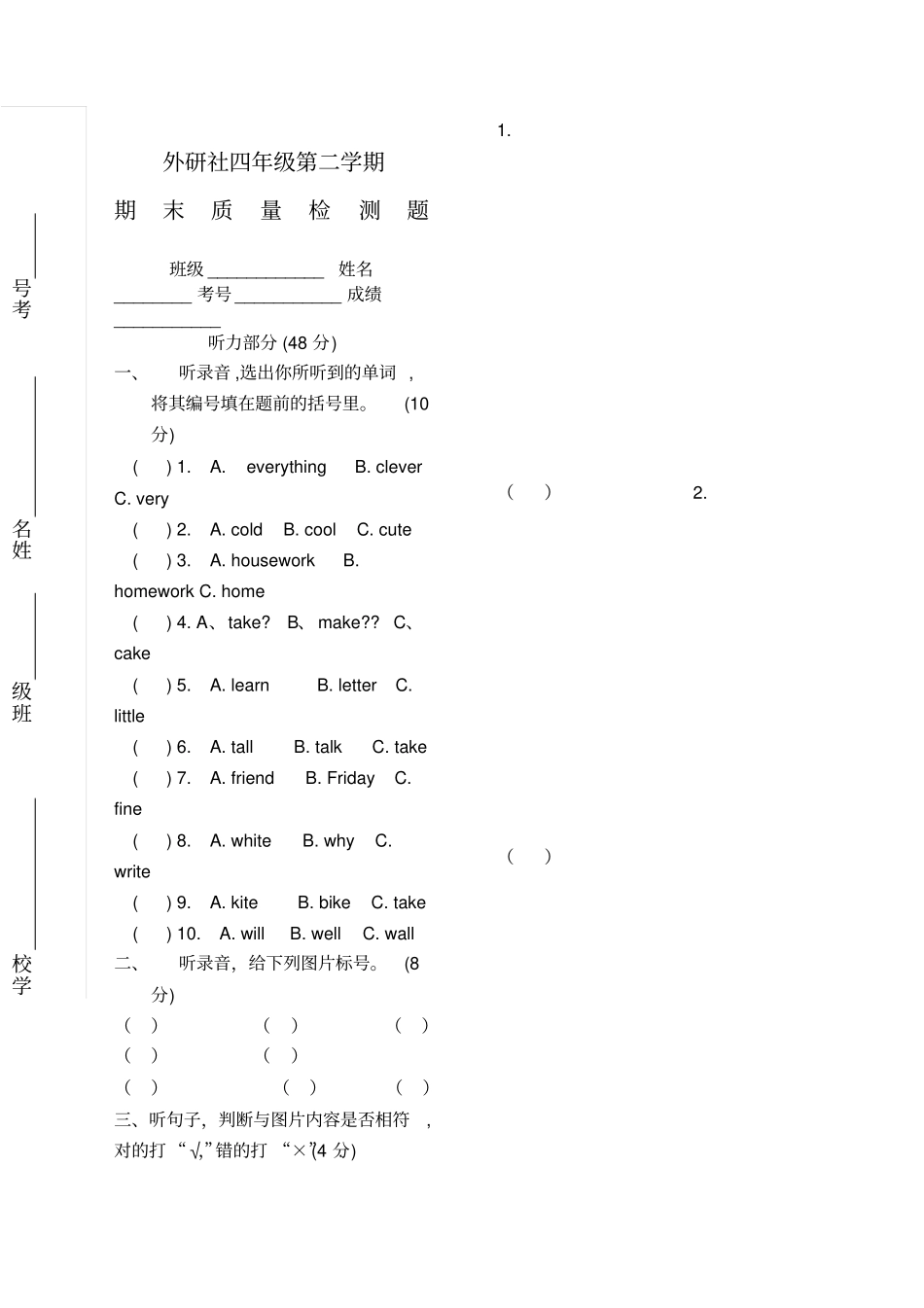 号考

名姓

级班

校学

外研社四年级第二学期

期 末 质 量 检 测 题

班级____________ 姓名________ 考号___________ 成绩___________

听力部分 (48 分)

一、 听录音 ,选出你所听到的单词 ，将其编号填在题前的括号里。 (10 分)

( ) 1. A. everything B. clever C. very

( ) 2. A. cold B. cool C. cute

( ) 3. A. housework B. homework C. home

( ) 4. A、take? B、make?? C、cake

( ) 5. A. learn B. letter C. little

( ) 6. A. tall B. talk C. take

( ) 7. A. friend B. Friday C. fine

( ) 8. A. white B. why C. write

( ) 9. A. kite B. bike C. take

( ) 10. A. will B. well C. wall

二、 听录音，给下列图片标号。 (8 分)

( ) ( ) ( )
( ) ( )
( ) ( ) ( )

三、听句子，判断与图片内容是否相符 ，对的打 “√,”错的打 “×”(4 分)

1.

( ) 2.

( )